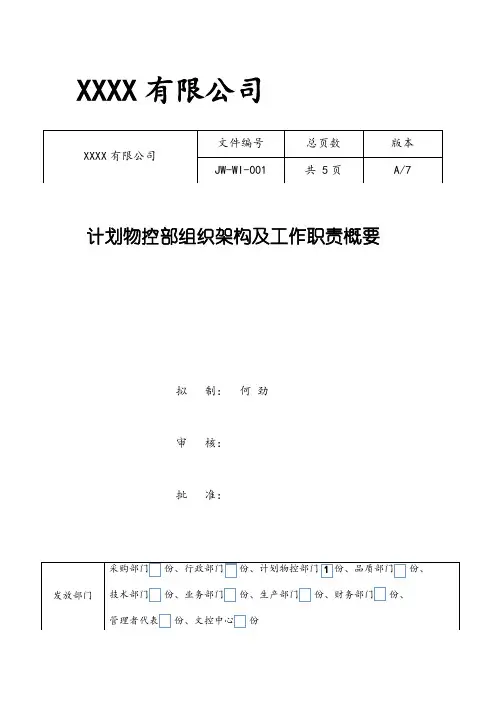 XXXX 有限公司

| XXXX 有限公司 | 文件编号 | 总页数 | 版本 |
|---|---|---|---|
| | JW-WI-001 | 共 5 页 | A/7 |

计划物控部组织架构及工作职责概要

拟 制： 何 劲

审 核：

批 准：

| 发放部门 | 采购部门 份、行政部门 份、计划物控部门 1 份、品质部门 份、技术部门 份、业务部门 份、生产部门 份、财务部门 份、管理者代表 份、文控中心 份 |
|---|---|